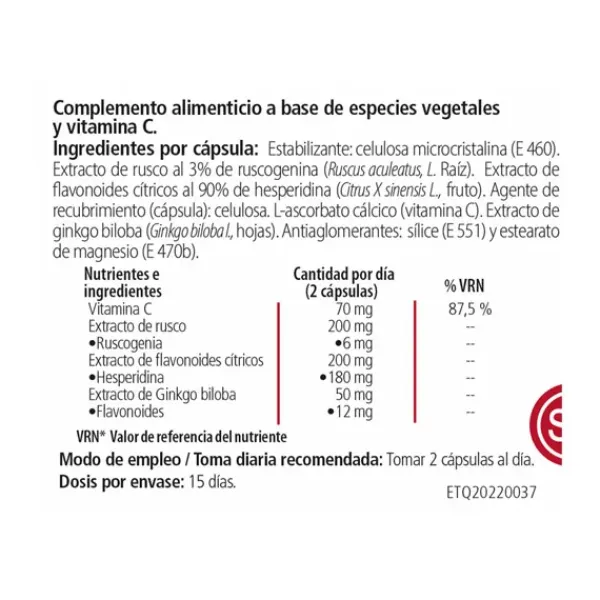 Complemento alimenticio a base de especies vegetales y vitamina C.

Ingredientes por cápsula: Estabilizante: celulosa microcristalina (E 460). Extracto de rusco al 3% de ruscogenina (Ruscus aculeatus, L. Raíz). Extracto de flavonoides cítricos al 90% de hesperidina (Citrus X sinensis L., fruto). Agente de recubrimiento (cápsula): celulosa. L-ascorbato cálcico (vitamina C). Extracto de ginkgo biloba (Ginkgo biloba l., hojas). Antiaglomerantes: sílice (E 551) y estearato de magnesio (E 470b).

| Nutrientes e ingredientes | Cantidad por día (2 cápsulas) | % VRN |
|---|---|---|
| Vitamina C | 70 mg | 87,5 % |
| Extracto de rusco | 200 mg | -- |
| •Ruscogenia | •6 mg | -- |
| Extracto de flavonoides cítricos | 200 mg | -- |
| •Hesperidina | •180 mg | -- |
| Extracto de Ginkgo biloba | 50 mg | -- |
| •Flavonoides | •12 mg | -- |

VRN* Valor de referencia del nutriente

Modo de empleo / Toma diaria recomendada: Tomar 2 cápsulas al día.

Dosis por envase: 15 días.

ETQ20220037